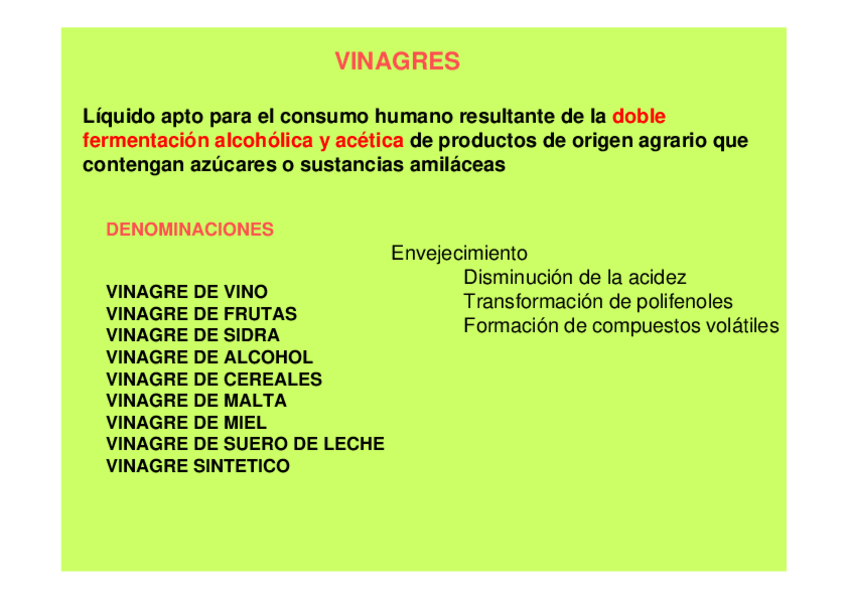 VINAGRES

Líquido apto para el consumo humano resultante de la doble fermentación alcohólica y acética de productos de origen agrario que contengan azúcares o sustancias amiláceas

DENOMINACIONES

VINAGRE DE VINO
VINAGRE DE FRUTAS
VINAGRE DE SIDRA
VINAGRE DE ALCOHOL
VINAGRE DE CEREALES
VINAGRE DE MALTA
VINAGRE DE MIEL
VINAGRE DE SUERO DE LECHE
VINAGRE SINTETICO

Envejecimiento
Disminución de la acidez
Transformación de polifenoles
Formación de compuestos volátiles